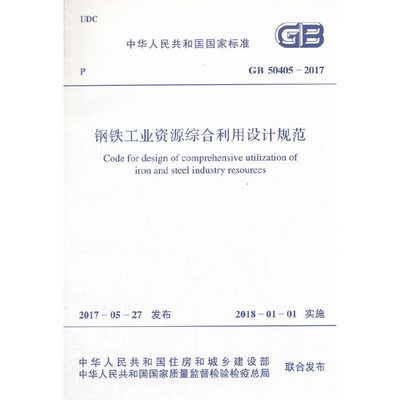 UDC

中华人民共和国国家标准

GB

P

GB 50405－2017

钢铁工业资源综合利用设计规范

Code for design of comprehensive utilization of iron and steel industry resources

2017－05－27 发布

2018－01－01 实施

中华人民共和国住房和城乡建设部
中华人民共和国国家质量监督检验检疫总局

联合发布